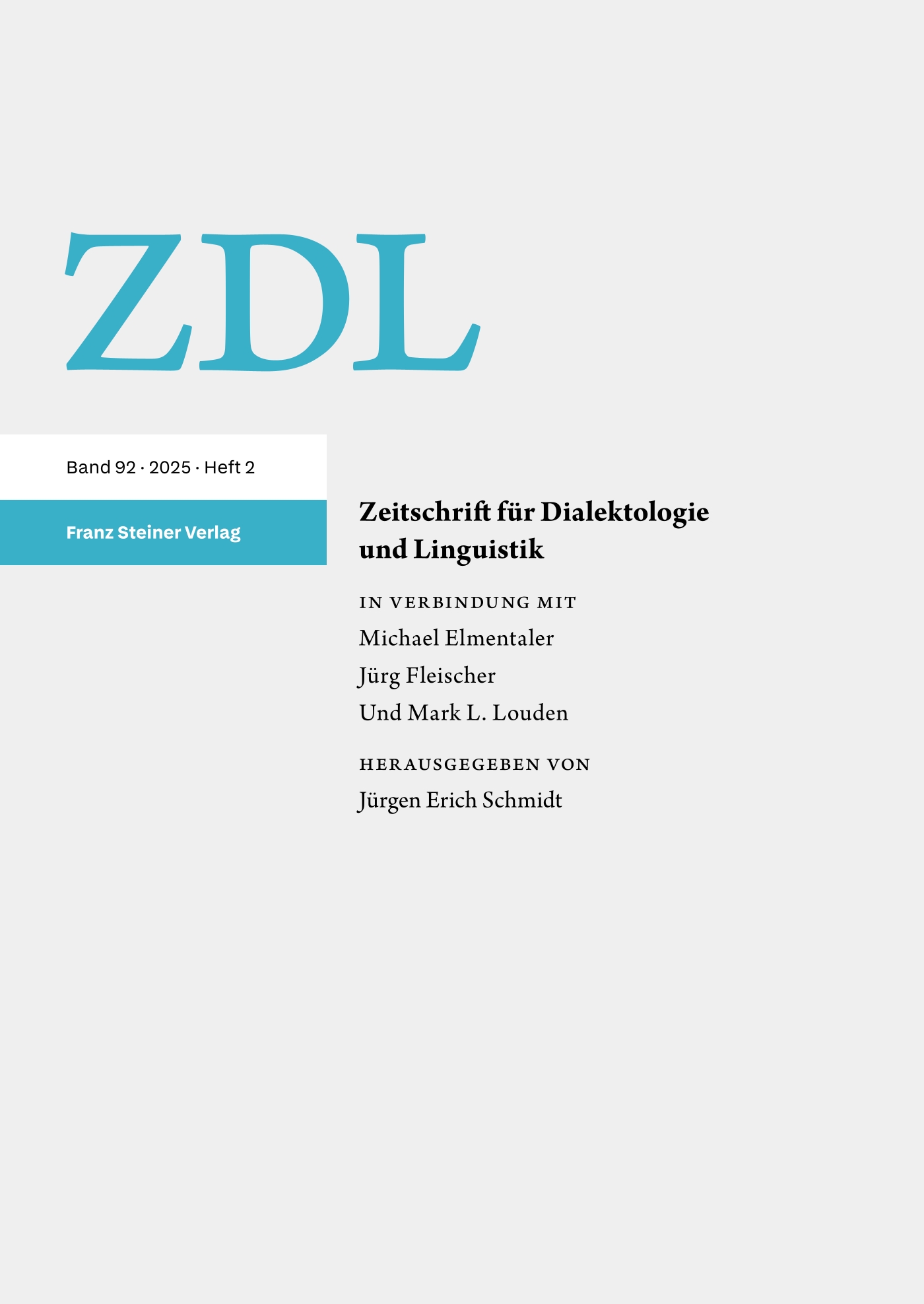 ZDL

Band 92 · 2025 · Heft 2

Franz Steiner Verlag

Zeitschrift für Dialektologie und Linguistik

IN VERBINDUNG MIT
Michael Elmentaler
Jürg Fleischer
Und Mark L. Louden

HERAUSGEGEBEN VON
Jürgen Erich Schmidt